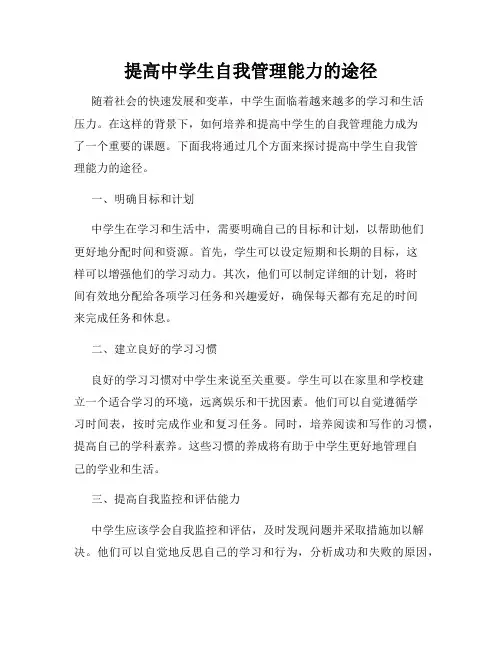 提高中学生自我管理能力的途径

随着社会的快速发展和变革，中学生面临着越来越多的学习和生活压力。在这样的背景下，如何培养和提高中学生的自我管理能力成为了一个重要的课题。下面我将通过几个方面来探讨提高中学生自我管理能力的途径。

一、明确目标和计划

中学生在学习和生活中，需要明确自己的目标和计划，以帮助他们更好地分配时间和资源。首先，学生可以设定短期和长期的目标，这样可以增强他们的学习动力。其次，他们可以制定详细的计划，将时间有效地分配给各项学习任务和兴趣爱好，确保每天都有充足的时间来完成任务和休息。

二、建立良好的学习习惯

良好的学习习惯对中学生来说至关重要。学生可以在家里和学校建立一个适合学习的环境，远离娱乐和干扰因素。他们可以自觉遵循学习时间表，按时完成作业和复习任务。同时，培养阅读和写作的习惯，提高自己的学科素养。这些习惯的养成将有助于中学生更好地管理自己的学业和生活。

三、提高自我监控和评估能力

中学生应该学会自我监控和评估，及时发现问题并采取措施加以解决。他们可以自觉地反思自己的学习和行为，分析成功和失败的原因，